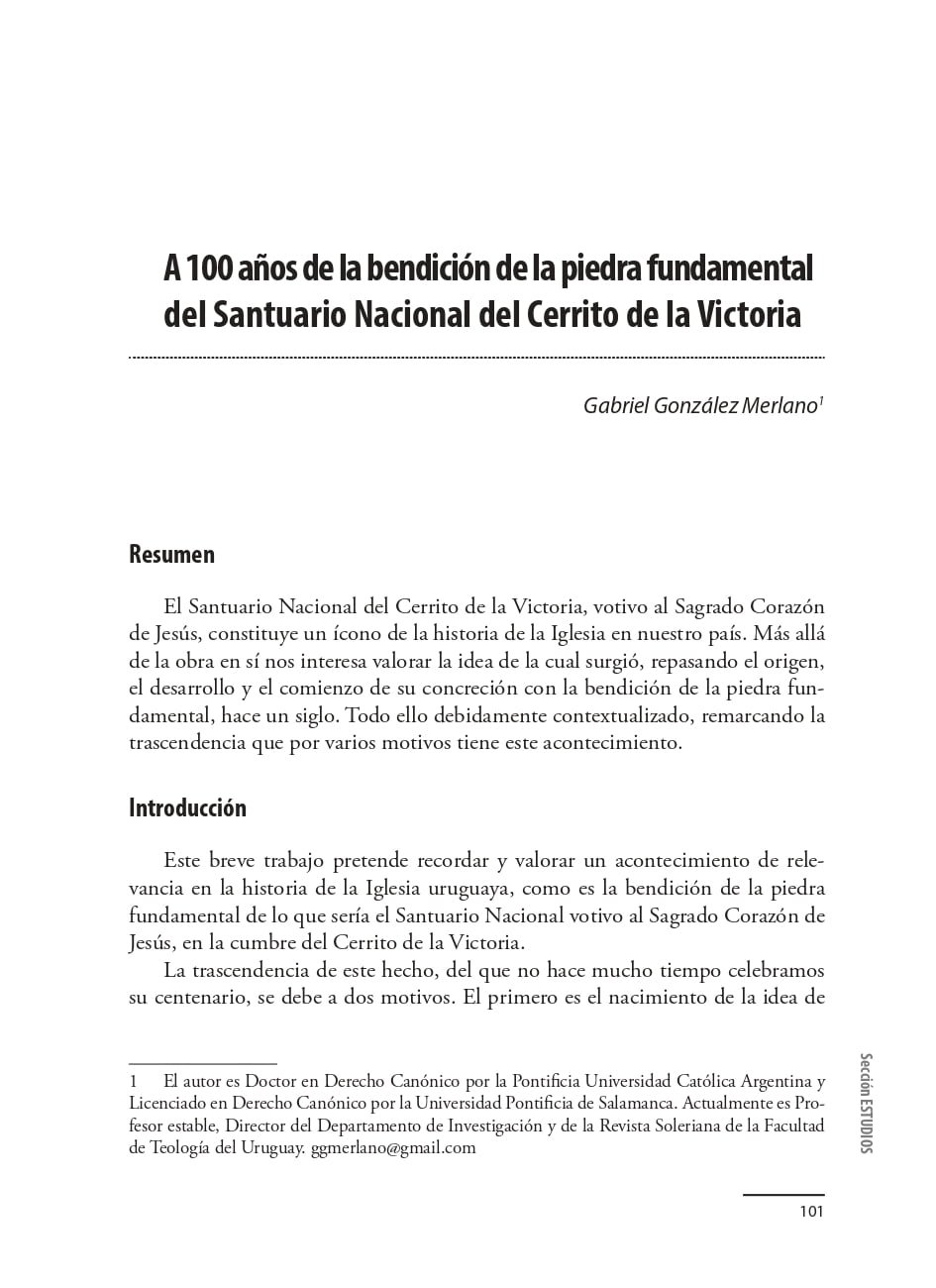 A 100 años de la bendición de la piedra fundamental del Santuario Nacional del Cerrito de la Victoria

Gabriel González Merlano$^1$

Resumen

El Santuario Nacional del Cerrito de la Victoria, votivo al Sagrado Corazón de Jesús, constituye un ícono de la historia de la Iglesia en nuestro país. Más allá de la obra en sí nos interesa valorar la idea de la cual surgió, repasando el origen, el desarrollo y el comienzo de su concreción con la bendición de la piedra fundamental, hace un siglo. Todo ello debidamente contextualizado, remarcando la trascendencia que por varios motivos tiene este acontecimiento.

Introducción

Este breve trabajo pretende recordar y valorar un acontecimiento de relevancia en la historia de la Iglesia uruguaya, como es la bendición de la piedra fundamental de lo que sería el Santuario Nacional votivo al Sagrado Corazón de Jesús, en la cumbre del Cerrito de la Victoria.

La trascendencia de este hecho, del que no hace mucho tiempo celebramos su centenario, se debe a dos motivos. El primero es el nacimiento de la idea de

1 El autor es Doctor en Derecho Canónico por la Pontificia Universidad Católica Argentina y Licenciado en Derecho Canónico por la Universidad Pontificia de Salamanca. Actualmente es Profesor estable, Director del Departamento de Investigación y de la Revista Soleriana de la Facultad de Teología del Uruguay. ggmerlano@gmail.com

Sección ESTUDIOS

101